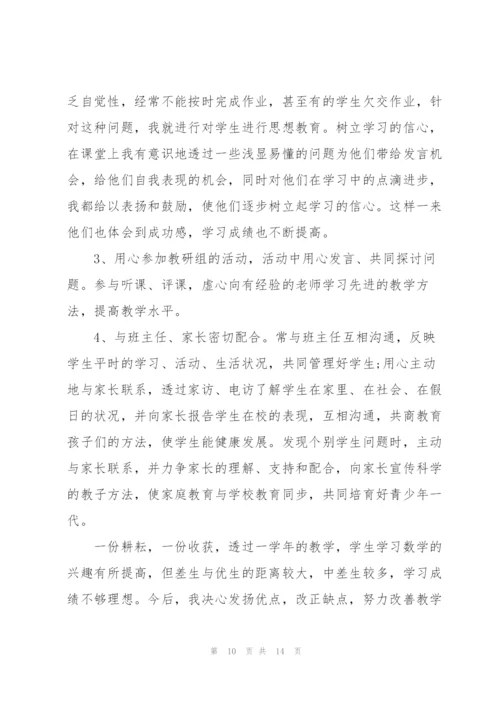 乏自觉性，经常不能按时完成作业，甚至有的学生欠交作业，针对这种问题，我就进行对学生进行思想教育。树立学习的信心，在课堂上我有意识地透过一些浅显易懂的问题为他们带给发言机会，给他们自我表现的机会，同时对他们在学习中的点滴进步，我都给以表扬和鼓励，使他们逐步树立起学习的信心。这样一来他们也体会到成功感，学习成绩也不断提高。

3、用心参加教研组的活动，活动中用心发言、共同探讨问题。参与听课、评课，虚心向有经验的老师学习先进的教学方法，提高教学水平。

4、与班主任、家长密切配合。常与班主任互相沟通，反映学生平时的学习、活动、生活状况，共同管理好学生;用心主动地与家长联系，透过家访、电访了解学生在家里、在社会、在假日的状况，并向家长报告学生在校的表现，互相沟通，共商教育孩子们的方法，使学生能健康发展。发现个别学生问题时，主动与家长联系，并力争家长的理解、支持和配合，向家长宣传科学的教子方法，使家庭教育与学校教育同步，共同培育好青少年一代。

一份耕耘，一份收获，透过一学年的教学，学生学习数学的兴趣有所提高，但差生与优生的距离较大，中差生较多，学习成绩不够理想。今后，我决心发扬优点，改正缺点，努力改善教学

第 10 页 共 14 页